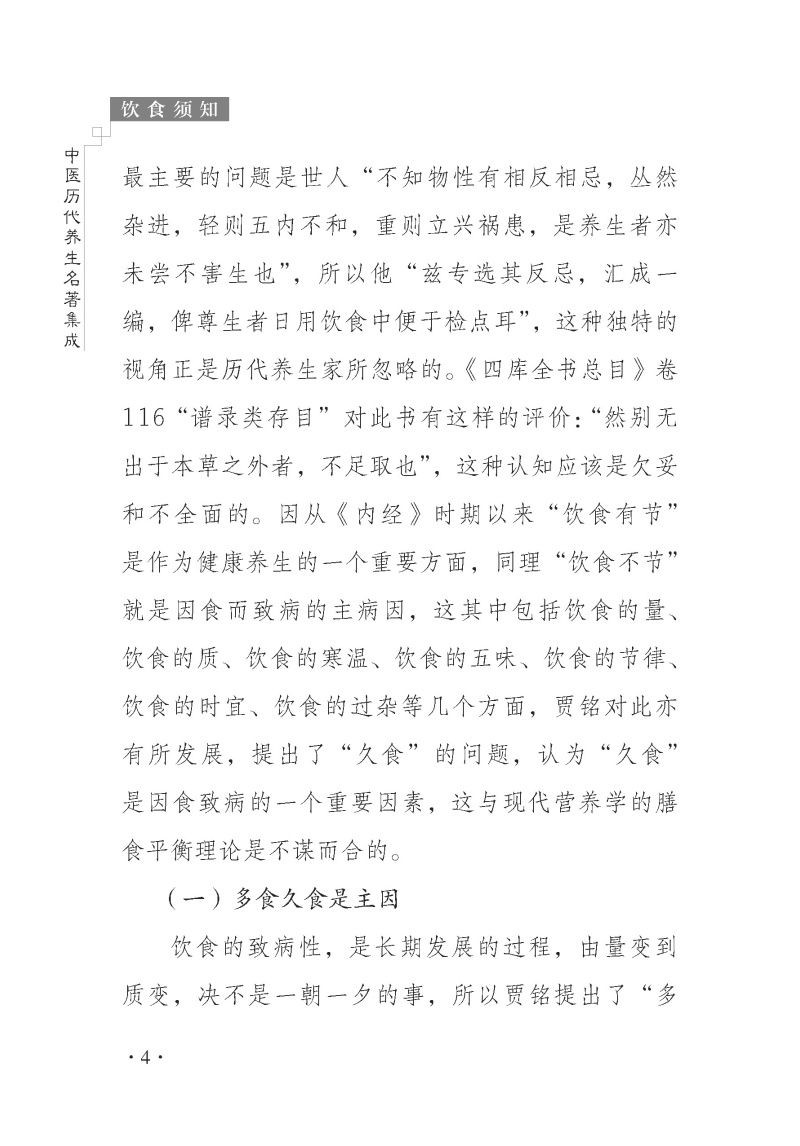 饮食须知

中医历代养生名著集成

最主要的问题是世人“不知物性有相反相忌，丛然杂进，轻则五内不和，重则立兴祸患，是养生者亦未尝不害生也”，所以他“兹专选其反忌，汇成一编，俾尊生者日用饮食中便于检点耳”，这种独特的视角正是历代养生家所忽略的。《四库全书总目》卷116“谱录类存目”对此书有这样的评价：“然别无出于本草之外者，不足取也”，这种认知应该是欠妥和不全面的。因从《内经》时期以来“饮食有节”是作为健康养生的一个重要方面，同理“饮食不节”就是因食而致病的主病因，这其中包括饮食的量、饮食的质、饮食的寒温、饮食的五味、饮食的节律、饮食的时宜、饮食的过杂等几个方面，贾铭对此亦有所发展，提出了“久食”的问题，认为“久食”是因食致病的一个重要因素，这与现代营养学的膳食平衡理论是不谋而合的。

（一）多食久食是主因

饮食的致病性，是长期发展的过程，由量变到质变，决不是一朝一夕的事，所以贾铭提出了“多

·4·